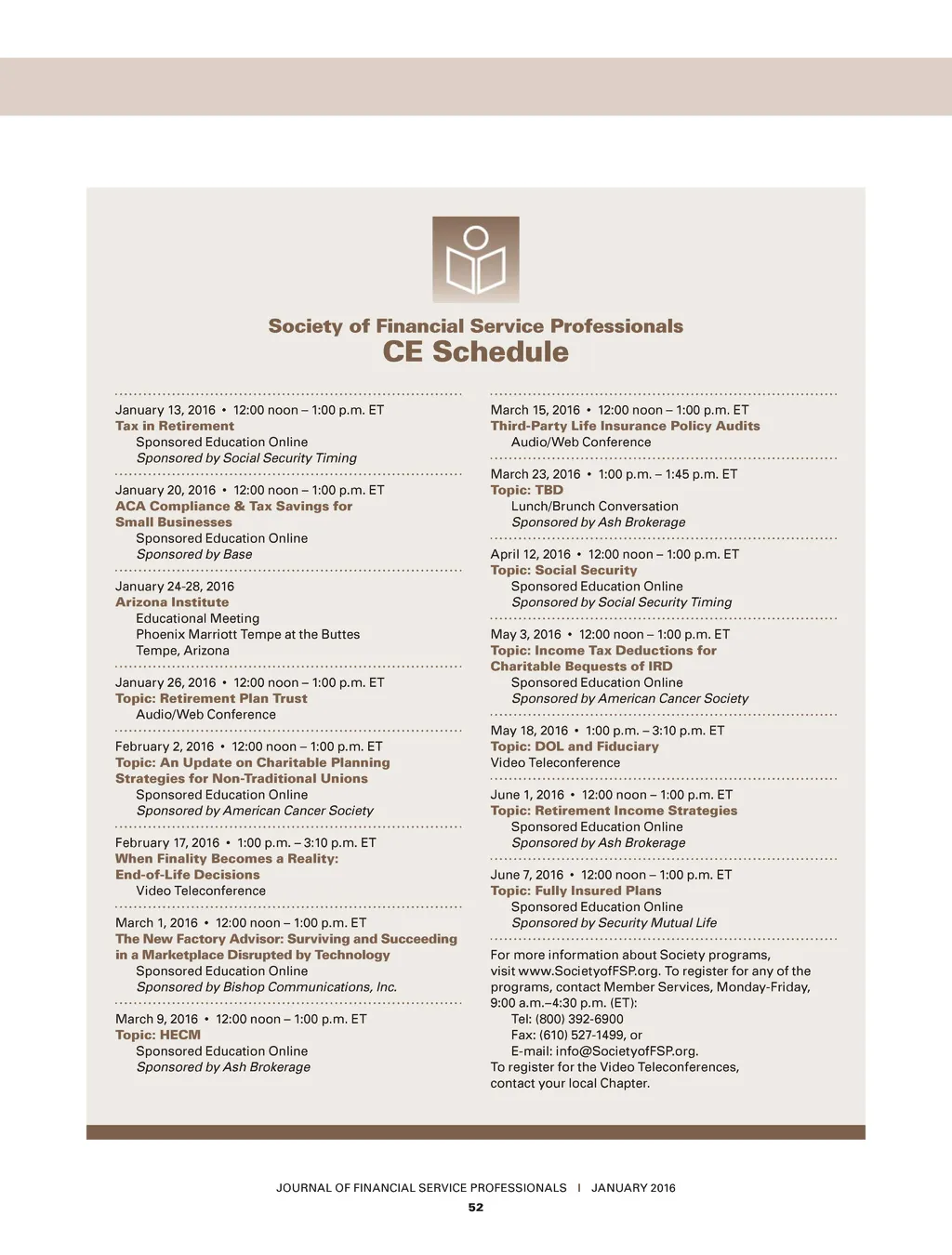 Society of Financial Service Professionals
CE Schedule

January 13, 2016 • 12:00 noon – 1:00 p.m. ET
Tax in Retirement
Sponsored Education Online
Sponsored by Social Security Timing

January 20, 2016 • 12:00 noon – 1:00 p.m. ET
ACA Compliance & Tax Savings for Small Businesses
Sponsored Education Online
Sponsored by Base

January 24-28, 2016
Arizona Institute
Educational Meeting
Phoenix Marriott Tempe at the Buttes
Tempe, Arizona

January 26, 2016 • 12:00 noon – 1:00 p.m. ET
Topic: Retirement Plan Trust
Audio/Web Conference

February 2, 2016 • 12:00 noon – 1:00 p.m. ET
Topic: An Update on Charitable Planning Strategies for Non-Traditional Unions
Sponsored Education Online
Sponsored by American Cancer Society

February 17, 2016 • 1:00 p.m. – 3:10 p.m. ET
When Finality Becomes a Reality: End-of-Life Decisions
Video Teleconference

March 1, 2016 • 12:00 noon – 1:00 p.m. ET
The New Factory Advisor: Surviving and Succeeding in a Marketplace Disrupted by Technology
Sponsored Education Online
Sponsored by Bishop Communications, Inc.

March 9, 2016 • 12:00 noon – 1:00 p.m. ET
Topic: HECM
Sponsored Education Online
Sponsored by Ash Brokerage

March 15, 2016 • 12:00 noon – 1:00 p.m. ET
Third-Party Life Insurance Policy Audits
Audio/Web Conference

March 23, 2016 • 1:00 p.m. – 1:45 p.m. ET
Topic: TBD
Lunch/Brunch Conversation
Sponsored by Ash Brokerage

April 12, 2016 • 12:00 noon – 1:00 p.m. ET
Topic: Social Security
Sponsored Education Online
Sponsored by Social Security Timing

May 3, 2016 • 12:00 noon – 1:00 p.m. ET
Topic: Income Tax Deductions for Charitable Bequests of IRD
Sponsored Education Online
Sponsored by American Cancer Society

May 18, 2016 • 1:00 p.m. – 3:10 p.m. ET
Topic: DOL and Fiduciary
Video Teleconference

June 1, 2016 • 12:00 noon – 1:00 p.m. ET
Topic: Retirement Income Strategies
Sponsored Education Online
Sponsored by Ash Brokerage

June 7, 2016 • 12:00 noon – 1:00 p.m. ET
Topic: Fully Insured Plans
Sponsored Education Online
Sponsored by Security Mutual Life

For more information about Society programs, visit www.SocietyofFSP.org. To register for any of the programs, contact Member Services, Monday-Friday, 9:00 a.m.–4:30 p.m. (ET):
Tel: (800) 392-6900
Fax: (610) 527-1499, or
E-mail: info@SocietyofFSP.org.
To register for the Video Teleconferences, contact your local Chapter.

JOURNAL OF FINANCIAL SERVICE PROFESSIONALS | JANUARY 2016
52